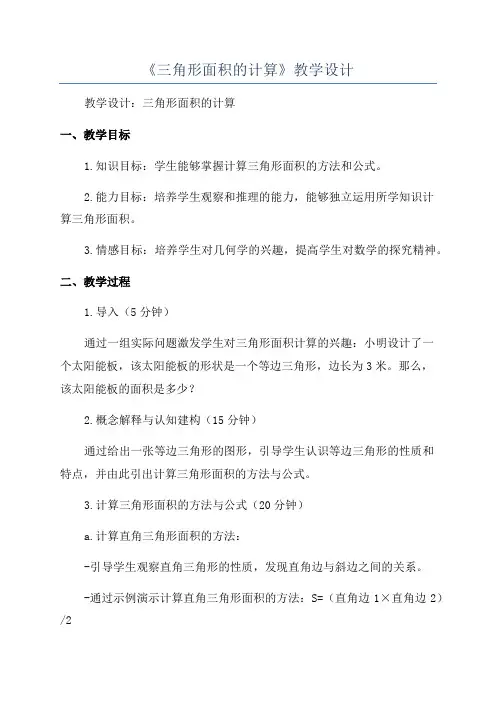 《三角形面积的计算》教学设计

教学设计：三角形面积的计算

一、教学目标

1.知识目标：学生能够掌握计算三角形面积的方法和公式。

2.能力目标：培养学生观察和推理的能力，能够独立运用所学知识计算三角形面积。

3.情感目标：培养学生对几何学的兴趣，提高学生对数学的探究精神。

二、教学过程

1.导入（5分钟）

通过一组实际问题激发学生对三角形面积计算的兴趣：小明设计了一个太阳能板，该太阳能板的形状是一个等边三角形，边长为3米。那么，该太阳能板的面积是多少？

2.概念解释与认知建构（15分钟）

通过给出一张等边三角形的图形，引导学生认识等边三角形的性质和特点，并由此引出计算三角形面积的方法与公式。

3.计算三角形面积的方法与公式（20分钟）

a.计算直角三角形面积的方法：

-引导学生观察直角三角形的性质，发现直角边与斜边之间的关系。

-通过示例演示计算直角三角形面积的方法：S=（直角边1×直角边2）/2